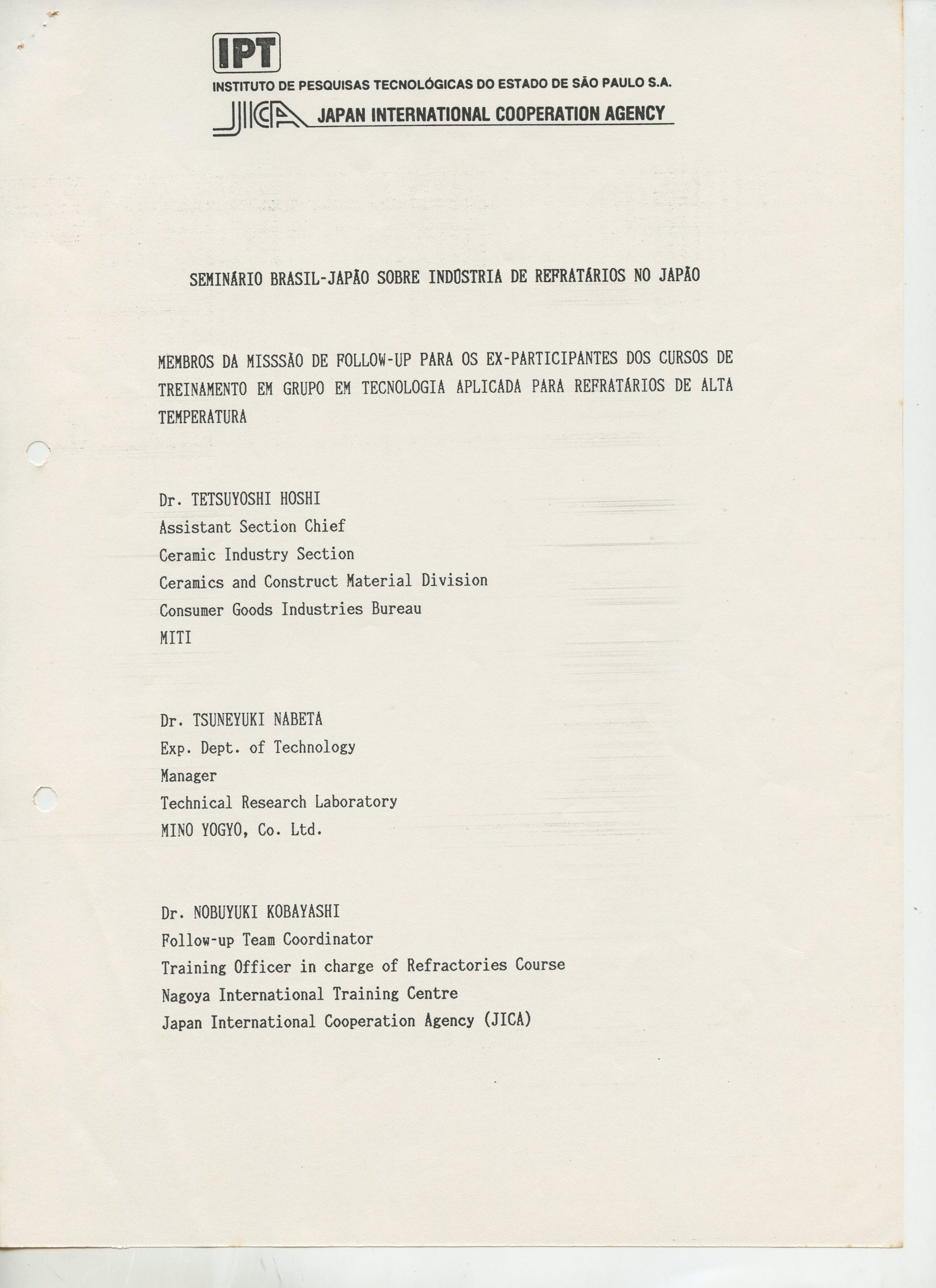 IPT
INSTITUTO DE PESQUISAS TECNOLÓGICAS DO ESTADO DE SÃO PAULO S.A.
JICA JAPAN INTERNATIONAL COOPERATION AGENCY

SEMINÁRIO BRASIL-JAPÃO SOBRE INDÚSTRIA DE REFRATÁRIOS NO JAPÃO

MEMBROS DA MISSSÃO DE FOLLOW-UP PARA OS EX-PARTICIPANTES DOS CURSOS DE TREINAMENTO EM GRUPO EM TECNOLOGIA APLICADA PARA REFRATÁRIOS DE ALTA TEMPERATURA

Dr. TETSUYOSHI HOSHI
Assistant Section Chief
Ceramic Industry Section
Ceramics and Construct Material Division
Consumer Goods Industries Bureau
MITI

Dr. TSUNEYUKI NABETA
Exp. Dept. of Technology
Manager
Technical Research Laboratory
MINO YOGYO, Co. Ltd.

Dr. NOBUYUKI KOBAYASHI
Follow-up Team Coordinator
Training Officer in charge of Refractories Course
Nagoya International Training Centre
Japan International Cooperation Agency (JICA)